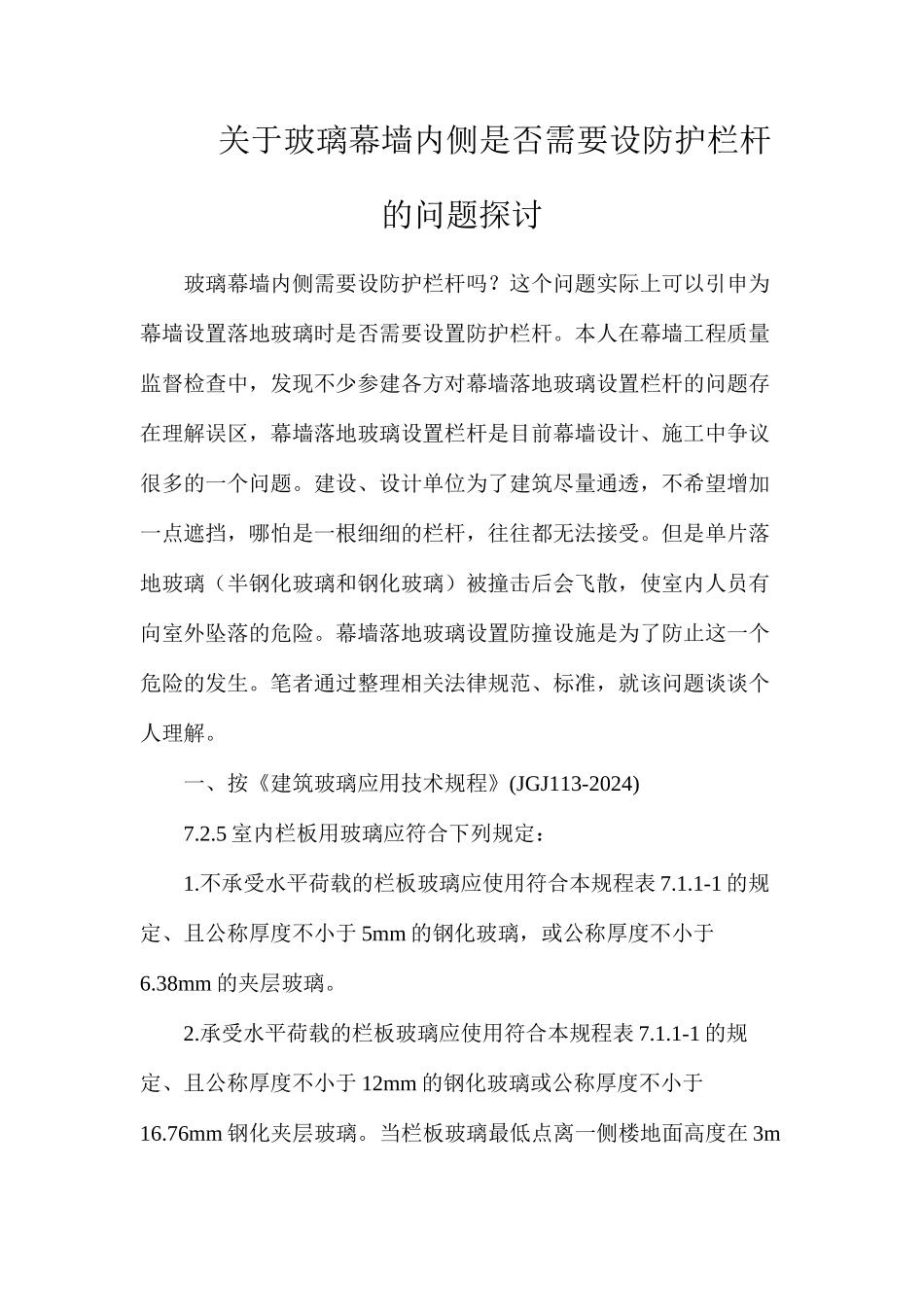 关于玻璃幕墙内侧是否需要设防护栏杆的问题探讨

玻璃幕墙内侧需要设防护栏杆吗？这个问题实际上可以引申为幕墙设置落地玻璃时是否需要设置防护栏杆。本人在幕墙工程质量监督检查中，发现不少参建各方对幕墙落地玻璃设置栏杆的问题存在理解误区，幕墙落地玻璃设置栏杆是目前幕墙设计、施工中争议很多的一个问题。建设、设计单位为了建筑尽量通透，不希望增加一点遮挡，哪怕是一根细细的栏杆，往往都无法接受。但是单片落地玻璃（半钢化玻璃和钢化玻璃）被撞击后会飞散，使室内人员有向室外坠落的危险。幕墙落地玻璃设置防撞设施是为了防止这一个危险的发生。笔者通过整理相关法律规范、标准，就该问题谈谈个人理解。

一、按《建筑玻璃应用技术规程》(JGJ113-2024)

7.2.5 室内栏板用玻璃应符合下列规定：

1.不承受水平荷载的栏板玻璃应使用符合本规程表 7.1.1-1 的规定、且公称厚度不小于 5mm 的钢化玻璃，或公称厚度不小于 6.38mm 的夹层玻璃。

2.承受水平荷载的栏板玻璃应使用符合本规程表 7.1.1-1 的规定、且公称厚度不小于 12mm 的钢化玻璃或公称厚度不小于 16.76mm 钢化夹层玻璃。当栏板玻璃最低点离一侧楼地面高度在 3m